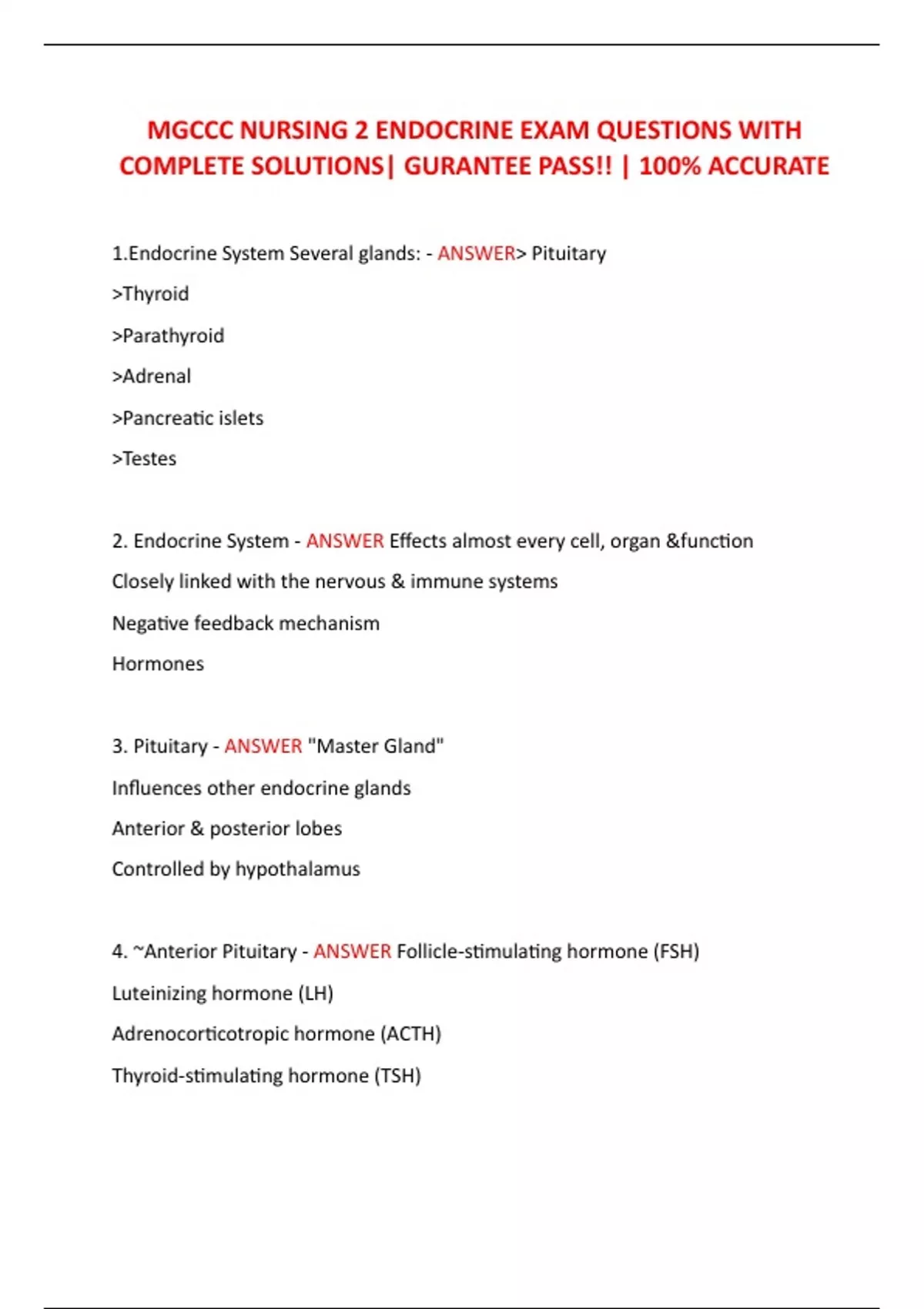 MGCCC NURSING 2 ENDOCRINE EXAM QUESTIONS WITH COMPLETE SOLUTIONS| GURANTEE PASS!! | 100% ACCURATE

1.Endocrine System Several glands: - ANSWER> Pituitary

>Thyroid

>Parathyroid

>Adrenal

>Pancreatic islets

>Testes

2. Endocrine System - ANSWER Effects almost every cell, organ &function

Closely linked with the nervous & immune systems

Negative feedback mechanism

Hormones

3. Pituitary - ANSWER "Master Gland"

Influences other endocrine glands

Anterior & posterior lobes

Controlled by hypothalamus

4. ~Anterior Pituitary - ANSWER Follicle-stimulating hormone (FSH)

Luteinizing hormone (LH)

Adrenocorticotropic hormone (ACTH)

Thyroid-stimulating hormone (TSH)